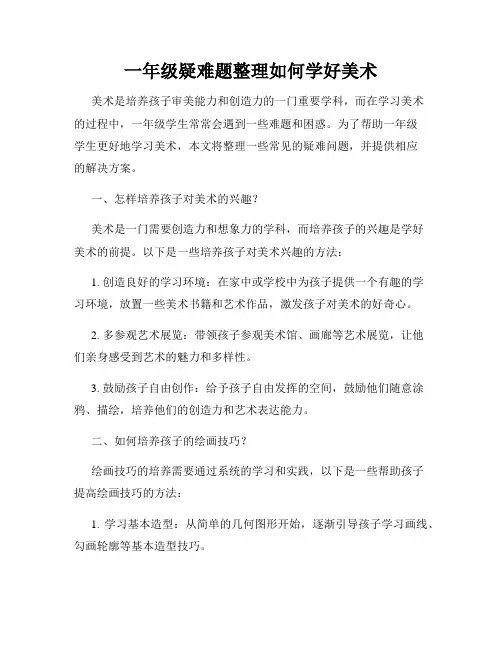 一年级疑难题整理如何学好美术

美术是培养孩子审美能力和创造力的一门重要学科，而在学习美术的过程中，一年级学生常常会遇到一些难题和困惑。为了帮助一年级学生更好地学习美术，本文将整理一些常见的疑难问题，并提供相应的解决方案。

一、怎样培养孩子对美术的兴趣？

美术是一门需要创造力和想象力的学科，而培养孩子的兴趣是学好美术的前提。以下是一些培养孩子对美术兴趣的方法：

1. 创造良好的学习环境：在家中或学校中为孩子提供一个有趣的学习环境，放置一些美术书籍和艺术作品，激发孩子对美术的好奇心。

2. 多参观艺术展览：带领孩子参观美术馆、画廊等艺术展览，让他们亲身感受到艺术的魅力和多样性。

3. 鼓励孩子自由创作：给予孩子自由发挥的空间，鼓励他们随意涂鸦、描绘，培养他们的创造力和艺术表达能力。

二、如何培养孩子的绘画技巧？

绘画技巧的培养需要通过系统的学习和实践，以下是一些帮助孩子提高绘画技巧的方法：

1. 学习基本造型：从简单的几何图形开始，逐渐引导孩子学习画线、勾画轮廓等基本造型技巧。